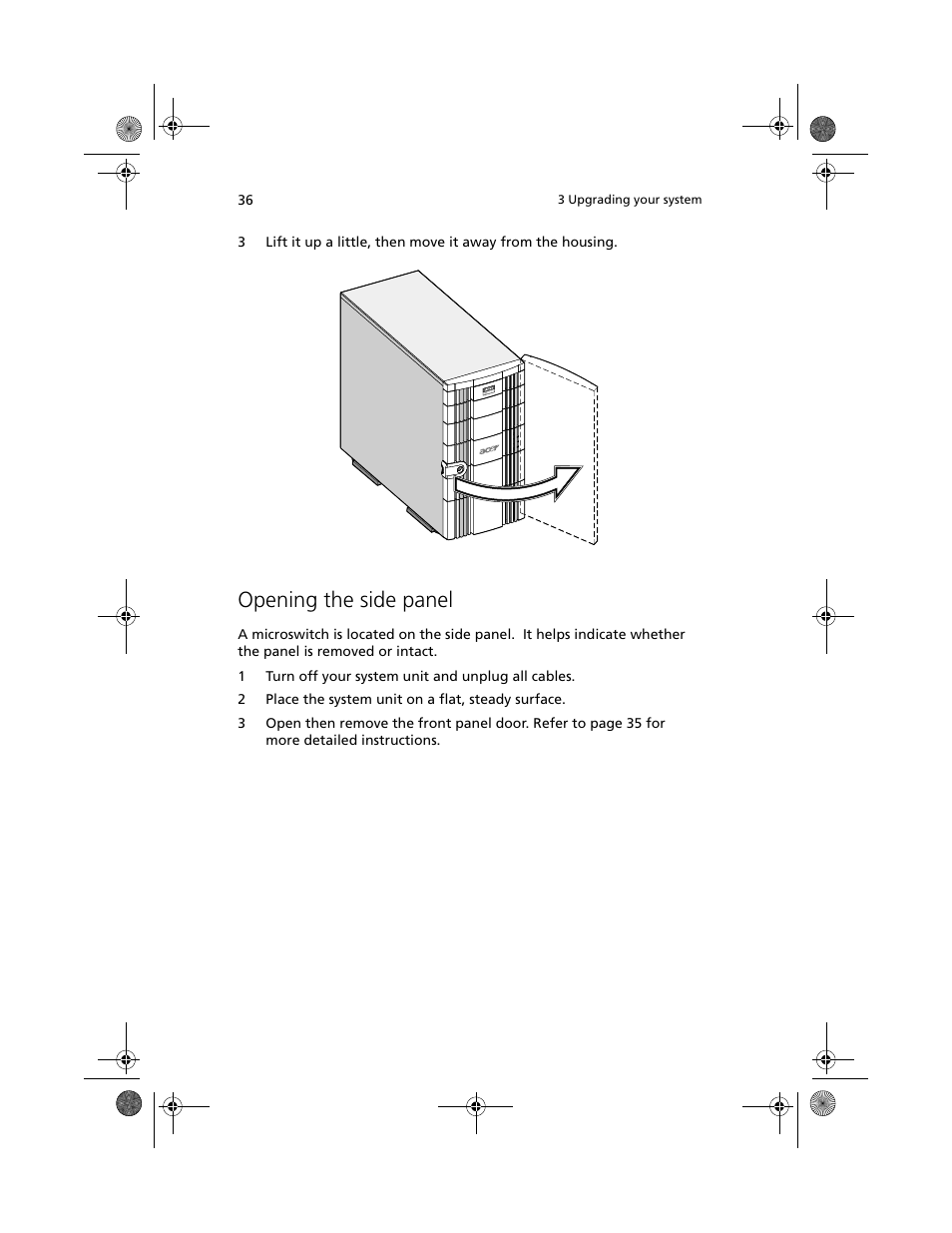 36

3 Upgrading your system

3 Lift it up a little, then move it away from the housing.

acer

Opening the side panel

A microswitch is located on the side panel. It helps indicate whether the panel is removed or intact.

1 Turn off your system unit and unplug all cables.

2 Place the system unit on a flat, steady surface.

3 Open then remove the front panel door. Refer to page 35 for more detailed instructions.